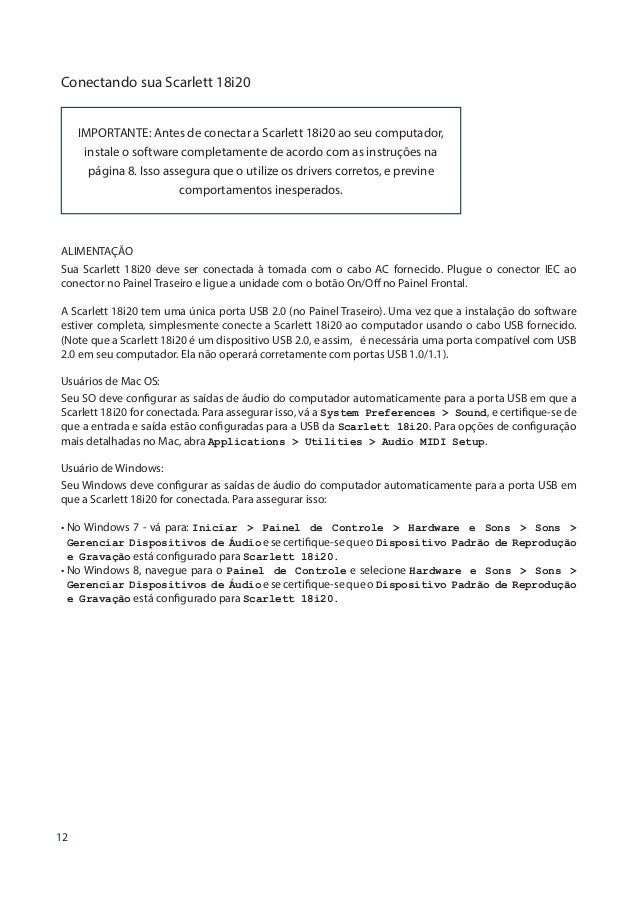 Conectando sua Scarlett 18i20

IMPORTANTE: Antes de conectar a Scarlett 18i20 ao seu computador, instale o software completamente de acordo com as instruções na página 8. Isso assegura que o utilize os drivers corretos, e previne comportamentos inesperados.

ALIMENTAÇÃO
Sua Scarlett 18i20 deve ser conectada à tomada com o cabo AC fornecido. Plugue o conector IEC ao conector no Painel Traseiro e ligue a unidade com o botão On/Off no Painel Frontal.

A Scarlett 18i20 tem uma única porta USB 2.0 (no Painel Traseiro). Uma vez que a instalação do software estiver completa, simplesmente conecte a Scarlett 18i20 ao computador usando o cabo USB fornecido. (Note que a Scarlett 18i20 é um dispositivo USB 2.0, e assim, é necessária uma porta compatível com USB 2.0 em seu computador. Ela não operará corretamente com portas USB 1.0/1.1).

Usuários de Mac OS:
Seu SO deve configurar as saídas de áudio do computador automaticamente para a porta USB em que a Scarlett 18i20 for conectada. Para assegurar isso, vá a System Preferences > Sound, e certifique-se de que a entrada e saída estão configuradas para a USB da Scarlett 18i20. Para opções de configuração mais detalhadas no Mac, abra Applications > Utilities > Audio MIDI Setup.

Usuário de Windows:
Seu Windows deve configurar as saídas de áudio do computador automaticamente para a porta USB em que a Scarlett 18i20 for conectada. Para assegurar isso:

• No Windows 7 - vá para: Iniciar > Painel de Controle > Hardware e Sons > Sons > Gerenciar Dispositivos de Áudio e se certifique-se que o Dispositivo Padrão de Reprodução e Gravação está configurado para Scarlett 18i20.
• No Windows 8, navegue para o Painel de Controle e selecione Hardware e Sons > Sons > Gerenciar Dispositivos de Áudio e se certifique-se que o Dispositivo Padrão de Reprodução e Gravação está configurado para Scarlett 18i20.

12